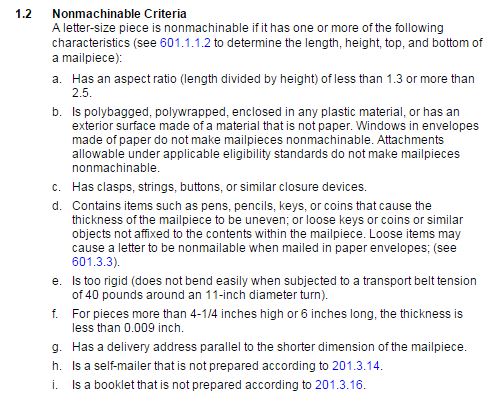 1.2 Nonmachinable Criteria

A letter-size piece is nonmachinable if it has one or more of the following characteristics (see 601.1.1.2 to determine the length, height, top, and bottom of a mailpiece):

a. Has an aspect ratio (length divided by height) of less than 1.3 or more than 2.5.

b. Is polybagged, polywrapped, enclosed in any plastic material, or has an exterior surface made of a material that is not paper. Windows in envelopes made of paper do not make mailpieces nonmachinable. Attachments allowable under applicable eligibility standards do not make mailpieces nonmachinable.

c. Has clasps, strings, buttons, or similar closure devices.

d. Contains items such as pens, pencils, keys, or coins that cause the thickness of the mailpiece to be uneven; or loose keys or coins or similar objects not affixed to the contents within the mailpiece. Loose items may cause a letter to be nonmailable when mailed in paper envelopes; (see 601.3.3).

e. Is too rigid (does not bend easily when subjected to a transport belt tension of 40 pounds around an 11-inch diameter turn).

f. For pieces more than 4-1/4 inches high or 6 inches long, the thickness is less than 0.009 inch.

g. Has a delivery address parallel to the shorter dimension of the mailpiece.

h. Is a self-mailer that is not prepared according to 201.3.14.

i. Is a booklet that is not prepared according to 201.3.16.